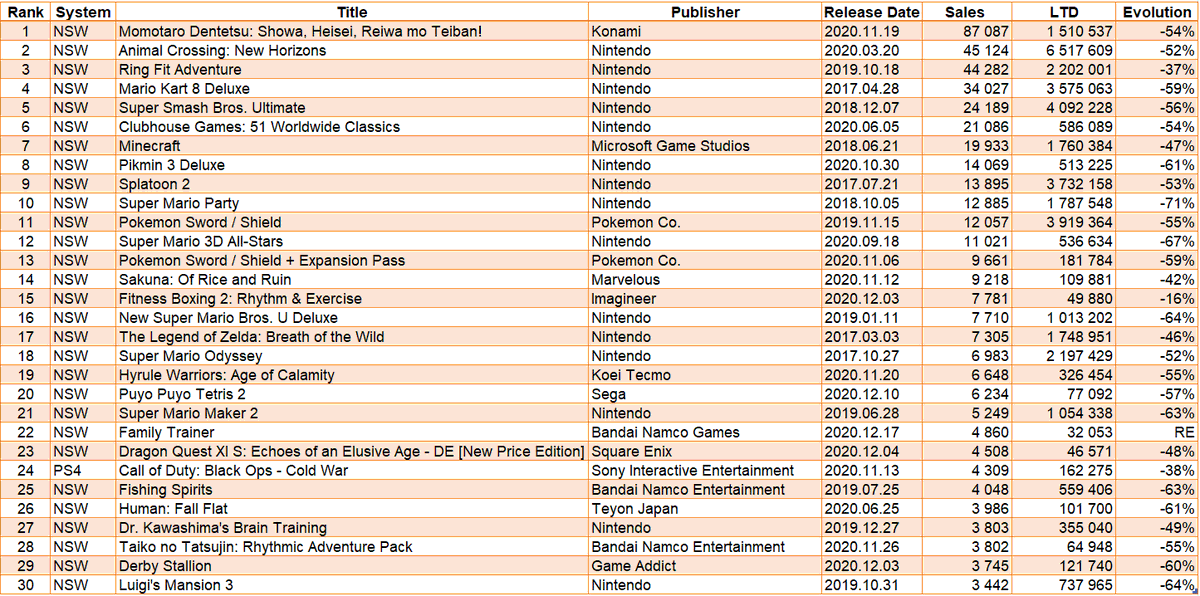 | Rank | System | Title | Publisher | Release Date | Sales | LTD | Evolution |
|---|---|---|---|---|---|---|---|
| 1 | NSW | Momotaro Dentetsu: Showa, Heisei, Reiwa mo Teiban! | Konami | 2020.11.19 | 87 087 | 1 510 537 | -54% |
| 2 | NSW | Animal Crossing: New Horizons | Nintendo | 2020.03.20 | 45 124 | 6 517 609 | -52% |
| 3 | NSW | Ring Fit Adventure | Nintendo | 2019.10.18 | 44 282 | 2 202 001 | -37% |
| 4 | NSW | Mario Kart 8 Deluxe | Nintendo | 2017.04.28 | 34 027 | 3 575 063 | -59% |
| 5 | NSW | Super Smash Bros. Ultimate | Nintendo | 2018.12.07 | 24 189 | 4 092 228 | -56% |
| 6 | NSW | Clubhouse Games: 51 Worldwide Classics | Nintendo | 2020.06.05 | 21 086 | 586 089 | -54% |
| 7 | NSW | Minecraft | Microsoft Game Studios | 2018.06.21 | 19 933 | 1 760 384 | -47% |
| 8 | NSW | Pikmin 3 Deluxe | Nintendo | 2020.10.30 | 14 069 | 513 225 | -61% |
| 9 | NSW | Splatoon 2 | Nintendo | 2017.07.21 | 13 895 | 3 732 158 | -53% |
| 10 | NSW | Super Mario Party | Nintendo | 2018.10.05 | 12 885 | 1 787 548 | -71% |
| 11 | NSW | Pokemon Sword / Shield | Pokemon Co. | 2019.11.15 | 12 057 | 3 919 364 | -55% |
| 12 | NSW | Super Mario 3D All-Stars | Nintendo | 2020.09.18 | 11 021 | 536 634 | -67% |
| 13 | NSW | Pokemon Sword / Shield + Expansion Pass | Pokemon Co. | 2020.11.06 | 9 661 | 181 784 | -59% |
| 14 | NSW | Sakuna: Of Rice and Ruin | Marvelous | 2020.11.12 | 9 218 | 109 881 | -42% |
| 15 | NSW | Fitness Boxing 2: Rhythm & Exercise | Imagineer | 2020.12.03 | 7 781 | 49 880 | -16% |
| 16 | NSW | New Super Mario Bros. U Deluxe | Nintendo | 2019.01.11 | 7 710 | 1 013 202 | -64% |
| 17 | NSW | The Legend of Zelda: Breath of the Wild | Nintendo | 2017.03.03 | 7 305 | 1 748 951 | -46% |
| 18 | NSW | Super Mario Odyssey | Nintendo | 2017.10.27 | 6 983 | 2 197 429 | -52% |
| 19 | NSW | Hyrule Warriors: Age of Calamity | Koei Tecmo | 2020.11.20 | 6 648 | 326 454 | -55% |
| 20 | NSW | Puyo Puyo Tetris 2 | Sega | 2020.12.10 | 6 234 | 77 092 | -57% |
| 21 | NSW | Super Mario Maker 2 | Nintendo | 2019.06.28 | 5 249 | 1 054 338 | -63% |
| 22 | NSW | Family Trainer | Bandai Namco Games | 2020.12.17 | 4 860 | 32 053 | RE |
| 23 | NSW | Dragon Quest XI S: Echoes of an Elusive Age - DE [New Price Edition] | Square Enix | 2020.12.04 | 4 508 | 46 571 | -48% |
| 24 | PS4 | Call of Duty: Black Ops - Cold War | Sony Interactive Entertainment | 2020.11.13 | 4 309 | 162 275 | -38% |
| 25 | NSW | Fishing Spirits | Bandai Namco Entertainment | 2019.07.25 | 4 048 | 559 406 | -63% |
| 26 | NSW | Human: Fall Flat | Teyon Japan | 2020.06.25 | 3 986 | 101 700 | -61% |
| 27 | NSW | Dr. Kawashima's Brain Training | Nintendo | 2019.12.27 | 3 803 | 355 040 | -49% |
| 28 | NSW | Taiko no Tatsujin: Rhythmic Adventure Pack | Bandai Namco Entertainment | 2020.11.26 | 3 802 | 64 948 | -55% |
| 29 | NSW | Derby Stallion | Game Addict | 2020.12.03 | 3 745 | 121 740 | -60% |
| 30 | NSW | Luigi's Mansion 3 | Nintendo | 2019.10.31 | 3 442 | 737 965 | -64% |